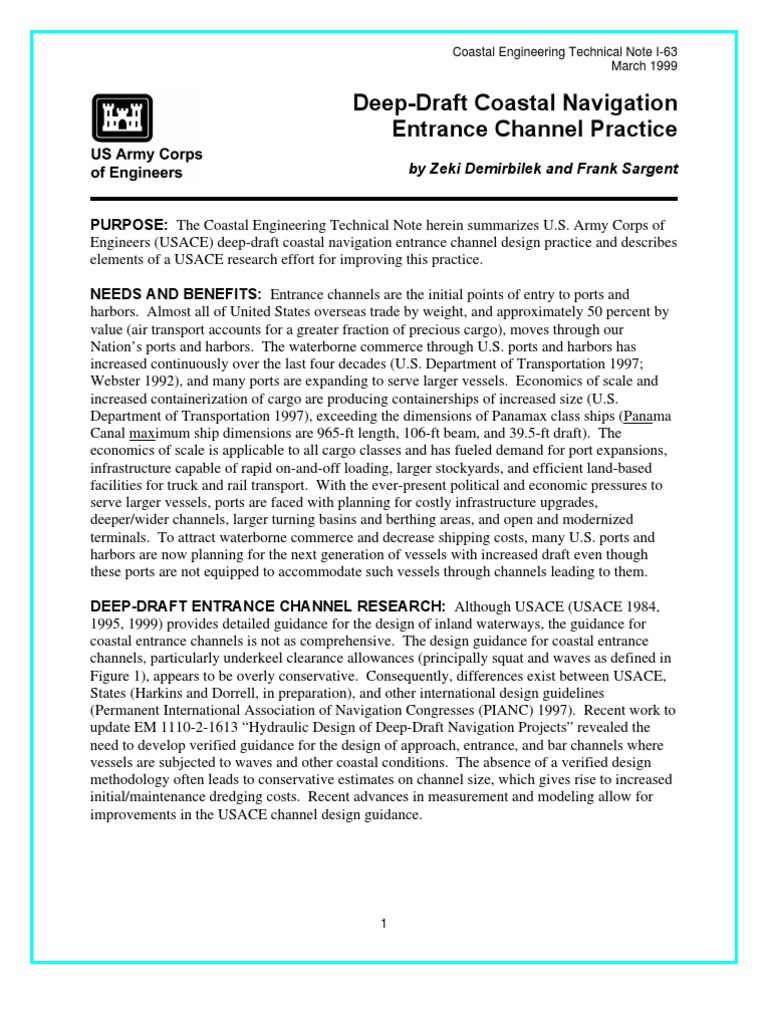 Coastal Engineering Technical Note I-63
March 1999

US Army Corps of Engineers

Deep-Draft Coastal Navigation Entrance Channel Practice

by Zeki Demirbilek and Frank Sargent

PURPOSE: The Coastal Engineering Technical Note herein summarizes U.S. Army Corps of Engineers (USACE) deep-draft coastal navigation entrance channel design practice and describes elements of a USACE research effort for improving this practice.

NEEDS AND BENEFITS: Entrance channels are the initial points of entry to ports and harbors. Almost all of United States overseas trade by weight, and approximately 50 percent by value (air transport accounts for a greater fraction of precious cargo), moves through our Nation's ports and harbors. The waterborne commerce through U.S. ports and harbors has increased continuously over the last four decades (U.S. Department of Transportation 1997; Webster 1992), and many ports are expanding to serve larger vessels. Economics of scale and increased containerization of cargo are producing containerships of increased size (U.S. Department of Transportation 1997), exceeding the dimensions of Panamax class ships (Panama Canal maximum ship dimensions are 965-ft length, 106-ft beam, and 39.5-ft draft). The economics of scale is applicable to all cargo classes and has fueled demand for port expansions, infrastructure capable of rapid on-and-off loading, larger stockyards, and efficient land-based facilities for truck and rail transport. With the ever-present political and economic pressures to serve larger vessels, ports are faced with planning for costly infrastructure upgrades, deeper/wider channels, larger turning basins and berthing areas, and open and modernized terminals. To attract waterborne commerce and decrease shipping costs, many U.S. ports and harbors are now planning for the next generation of vessels with increased draft even though these ports are not equipped to accommodate such vessels through channels leading to them.

DEEP-DRAFT ENTRANCE CHANNEL RESEARCH: Although USACE (USACE 1984, 1995, 1999) provides detailed guidance for the design of inland waterways, the guidance for coastal entrance channels is not as comprehensive. The design guidance for coastal entrance channels, particularly underkeel clearance allowances (principally squat and waves as defined in Figure 1), appears to be overly conservative. Consequently, differences exist between USACE, States (Harkins and Dorrell, in preparation), and other international design guidelines (Permanent International Association of Navigation Congresses (PIANC) 1997). Recent work to update EM 1110-2-1613 "Hydraulic Design of Deep-Draft Navigation Projects" revealed the need to develop verified guidance for the design of approach, entrance, and bar channels where vessels are subjected to waves and other coastal conditions. The absence of a verified design methodology often leads to conservative estimates on channel size, which gives rise to increased initial/maintenance dredging costs. Recent advances in measurement and modeling allow for improvements in the USACE channel design guidance.

1